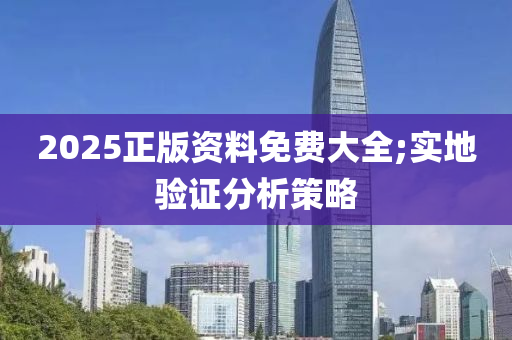 2025正版资料免费大全;实地验证分析策略